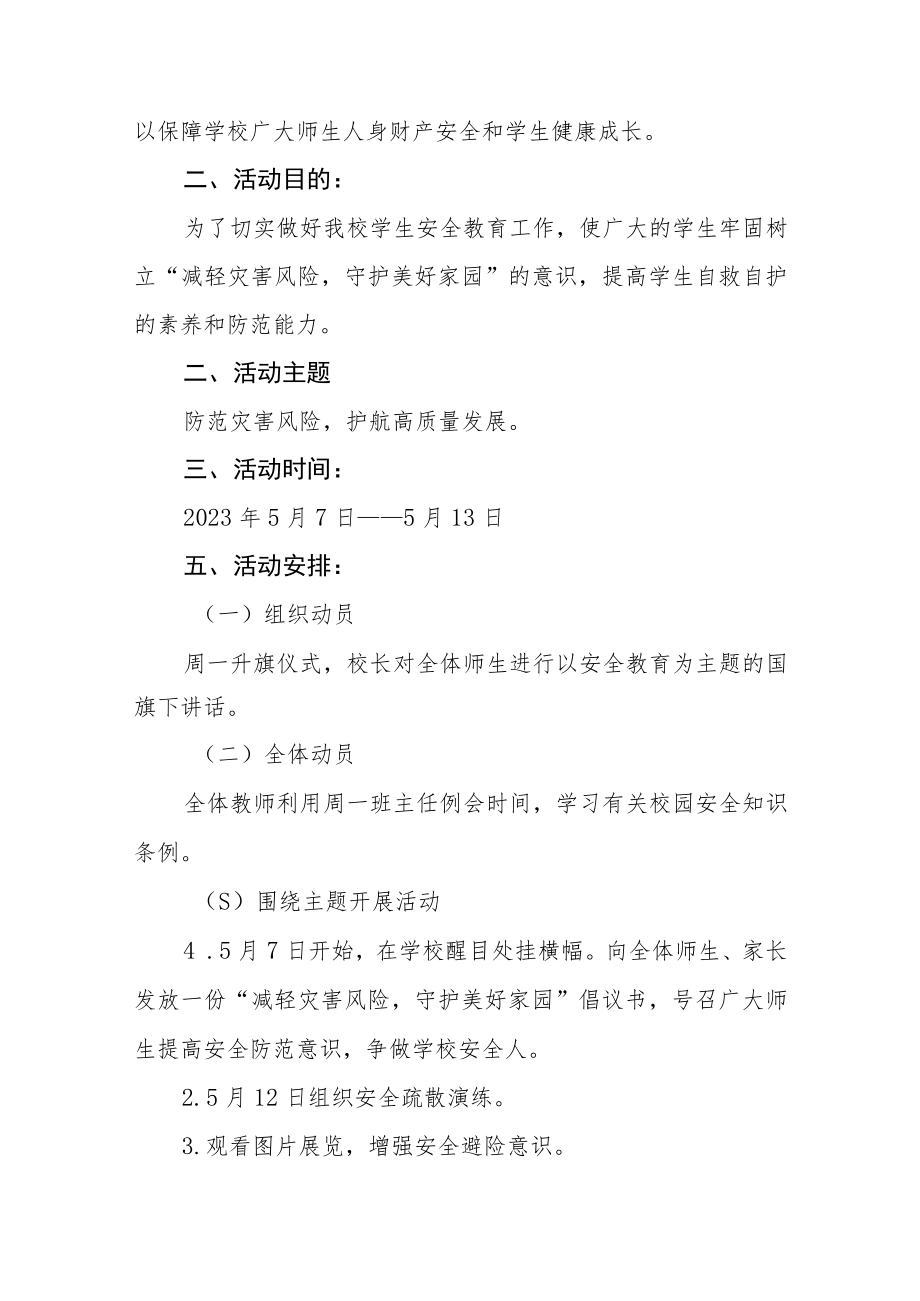 以保障学校广大师生人身财产安全和学生健康成长。

二、活动目的：

为了切实做好我校学生安全教育工作，使广大的学生牢固树立“减轻灾害风险，守护美好家园”的意识，提高学生自救自护的素养和防范能力。

二、活动主题

防范灾害风险，护航高质量发展。

三、活动时间：

2023年5月7日——5月13日

五、活动安排：

（一）组织动员

周一升旗仪式，校长对全体师生进行以安全教育为主题的国旗下讲话。

（二）全体动员

全体教师利用周一班主任例会时间，学习有关校园安全知识条例。

（S）围绕主题开展活动

4．5月7日开始，在学校醒目处挂横幅。向全体师生、家长发放一份“减轻灾害风险，守护美好家园”倡议书，号召广大师生提高安全防范意识，争做学校安全人。

2.5月12日组织安全疏散演练。

3.观看图片展览，增强安全避险意识。